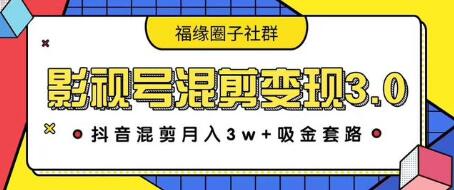 福缘圈子社群

影视号混剪变现3.0

抖音混剪月入3w+吸金套路